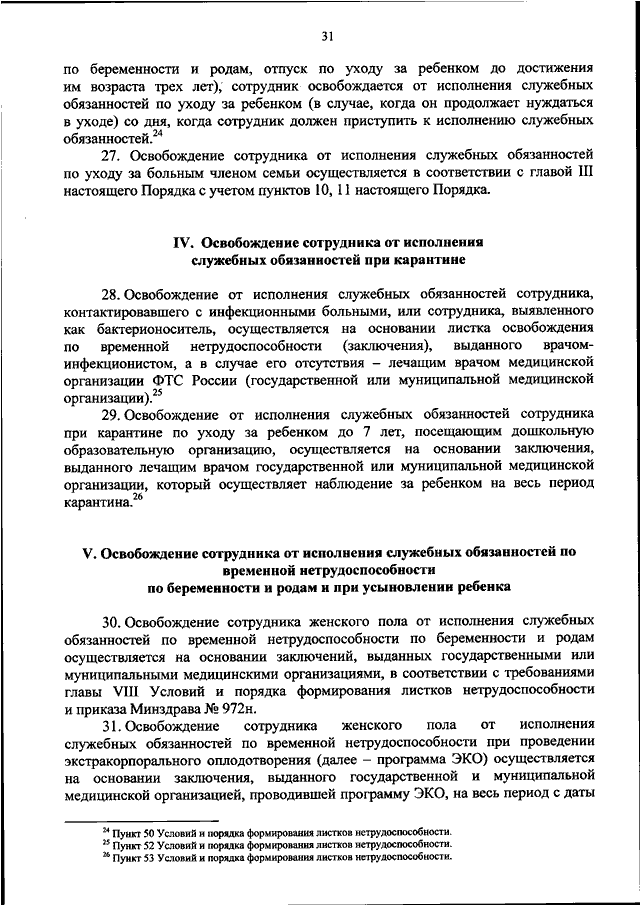 31

по беременности и родам, отпуск по уходу за ребенком до достижения им возраста трех лет), сотрудник освобождается от исполнения служебных обязанностей по уходу за ребенком (в случае, когда он продолжает нуждаться в уходе) со дня, когда сотрудник должен приступить к исполнению служебных обязанностей.$^{24}$

27. Освобождение сотрудника от исполнения служебных обязанностей по уходу за больным членом семьи осуществляется в соответствии с главой III настоящего Порядка с учетом пунктов 10, 11 настоящего Порядка.

IV. Освобождение сотрудника от исполнения служебных обязанностей при карантине

28. Освобождение от исполнения служебных обязанностей сотрудника, контактировавшего с инфекционными больными, или сотрудника, выявленного как бактерионоситель, осуществляется на основании листка освобождения по временной нетрудоспособности (заключения), выданного врачом-инфекционистом, а в случае его отсутствия – лечащим врачом медицинской организации ФТС России (государственной или муниципальной медицинской организации).$^{25}$

29. Освобождение от исполнения служебных обязанностей сотрудника при карантине по уходу за ребенком до 7 лет, посещающим дошкольную образовательную организацию, осуществляется на основании заключения, выданного лечащим врачом государственной или муниципальной медицинской организации, который осуществляет наблюдение за ребенком на весь период карантина.$^{26}$

V. Освобождение сотрудника от исполнения служебных обязанностей по временной нетрудоспособности по беременности и родам и при усыновлении ребенка

30. Освобождение сотрудника женского пола от исполнения служебных обязанностей по временной нетрудоспособности по беременности и родам осуществляется на основании заключений, выданных государственными или муниципальными медицинскими организациями, в соответствии с требованиями главы VIII Условий и порядка формирования листков нетрудоспособности и приказа Минздрава № 972н.

31. Освобождение сотрудника женского пола от исполнения служебных обязанностей по временной нетрудоспособности при проведении экстракорпорального оплодотворения (далее – программа ЭКО) осуществляется на основании заключения, выданного государственной и муниципальной медицинской организацией, проводившей программу ЭКО, на весь период с даты

$^{24}$ Пункт 50 Условий и порядка формирования листков нетрудоспособности.
$^{25}$ Пункт 52 Условий и порядка формирования листков нетрудоспособности.
$^{26}$ Пункт 53 Условий и порядка формирования листков нетрудоспособности.